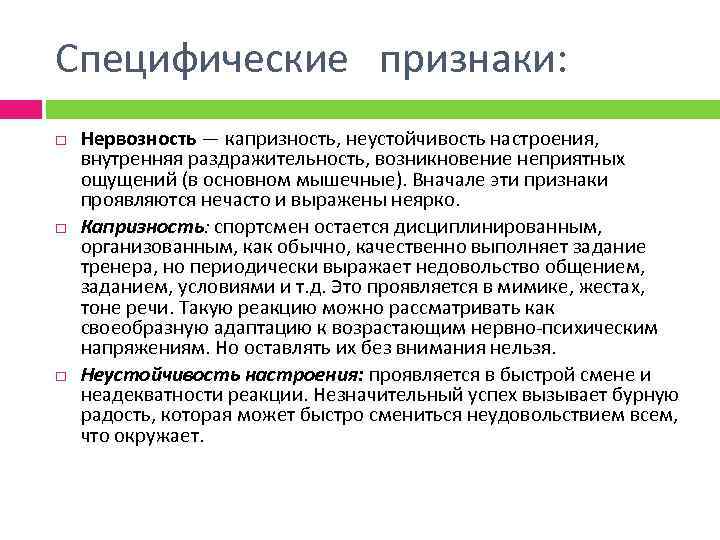 Специфические признаки:

Нервозность — капризность, неустойчивость настроения, внутренняя раздражительность, возникновение неприятных ощущений (в основном мышечные). Вначале эти признаки проявляются нечасто и выражены неярко.

Капризность: спортсмен остается дисциплинированным, организованным, как обычно, качественно выполняет задание тренера, но периодически выражает недовольство общением, заданием, условиями и т.д. Это проявляется в мимике, жестах, тоне речи. Такую реакцию можно рассматривать как своеобразную адаптацию к возрастающим нервно-психическим напряжениям. Но оставлять их без внимания нельзя.

Неустойчивость настроения: проявляется в быстрой смене и неадекватности реакции. Незначительный успех вызывает бурную радость, которая может быстро смениться неудовольствием всем, что окружает.